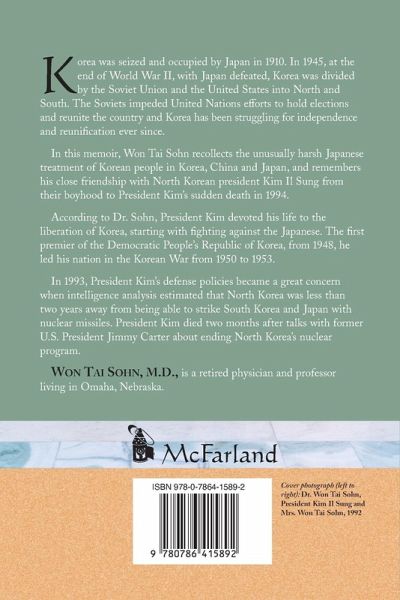 Korea was seized and occupied by Japan in 1910. In 1945, at the end of World War II, with Japan defeated, Korea was divided by the Soviet Union and the United States into North and South. The Soviets impeded United Nations efforts to hold elections and reunite the country and Korea has been struggling for independence and reunification ever since.

In this memoir, Won Tai Sohn recollects the unusually harsh Japanese treatment of Korean people in Korea, China and Japan, and remembers his close friendship with North Korean president Kim Il Sung from their boyhood to President Kim's sudden death in 1994.

According to Dr. Sohn, President Kim devoted his life to the liberation of Korea, starting with fighting against the Japanese. The first premier of the Democratic People's Republic of Korea, from 1948, he led his nation in the Korean War from 1950 to 1953.

In 1993, President Kim's defense policies became a great concern when intelligence analysis estimated that North Korea was less than two years away from being able to strike South Korea and Japan with nuclear missiles. President Kim died two months after talks with former U.S. President Jimmy Carter about ending North Korea's nuclear program.

WON TAI SOHN, M.D., is a retired physician and professor living in Omaha, Nebraska.

McFarland

ISBN 978-0-7864-1589-2

9 780786 415892

Cover photograph (left to right): Dr. Won Tai Sohn, President Kim Il Sung and Mrs. Won Tai Sohn, 1992